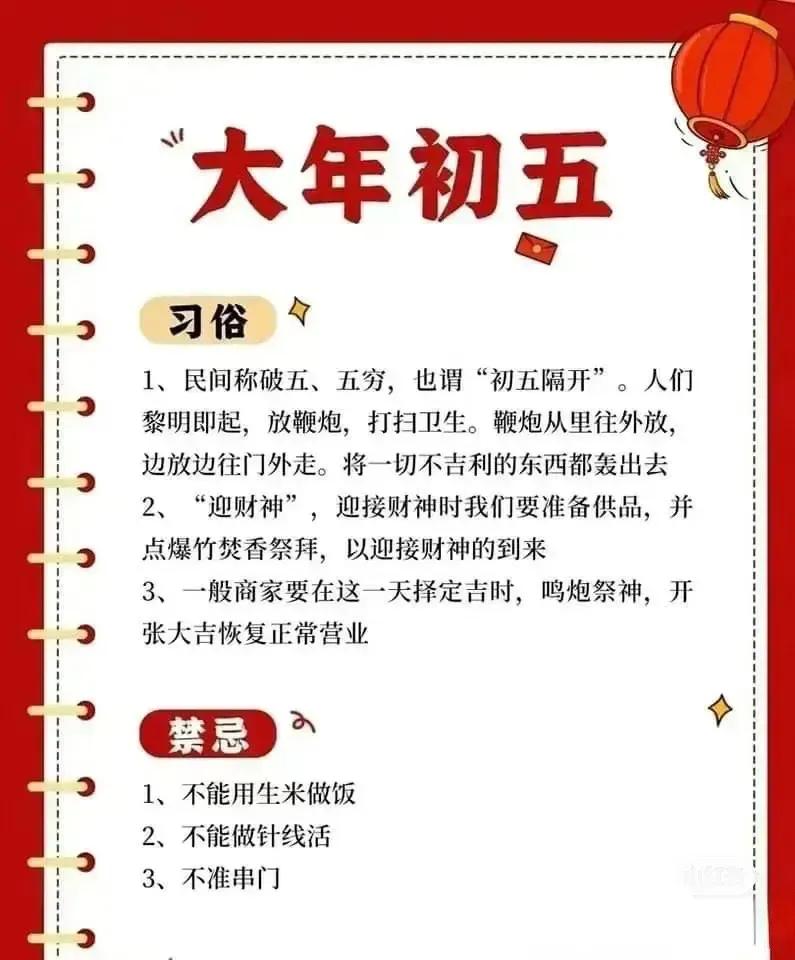 大年初五

习俗

1、民间称破五、五穷，也谓“初五隔开”。人们黎明即起，放鞭炮，打扫卫生。鞭炮从里往外放，边放边往门外走。将一切不吉利的东西都轰出去

2、“迎财神”，迎接财神时我们要准备供品，并点爆竹焚香祭拜，以迎接财神的到来

3、一般商家要在这一天择定吉时，鸣炮祭神，开张大吉恢复正常营业

禁忌

1、不能用生米做饭

2、不能做针线活

3、不准串门